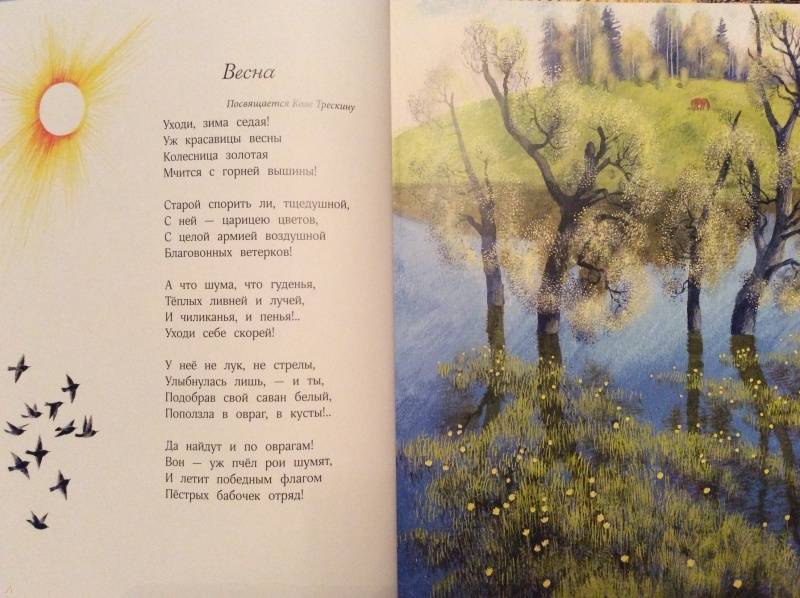 Весна

Посвящается Коле Трескину

Уходи, зима седая!
Уж красавицы весны
Колесница золотая
Мчится с горней вышины!

Старой спорить ли, тщедушной,
С ней — царицею цветов,
С целой армией воздушной
Благовонных ветерков!

А что шума, что гуденья,
Тёплых ливней и лучей,
И чиликанья, и пенья!..
Уходи себе скорей!

У неё не лук, не стрелы,
Улыбнулась лишь, — и ты,
Подобрав свой саван белый,
Поползла в овраг, в кусты!..

Да найдут и по оврагам!
Вон — уж пчёл рои шумят,
И летит победным флагом
Пёстрых бабочек отряд!